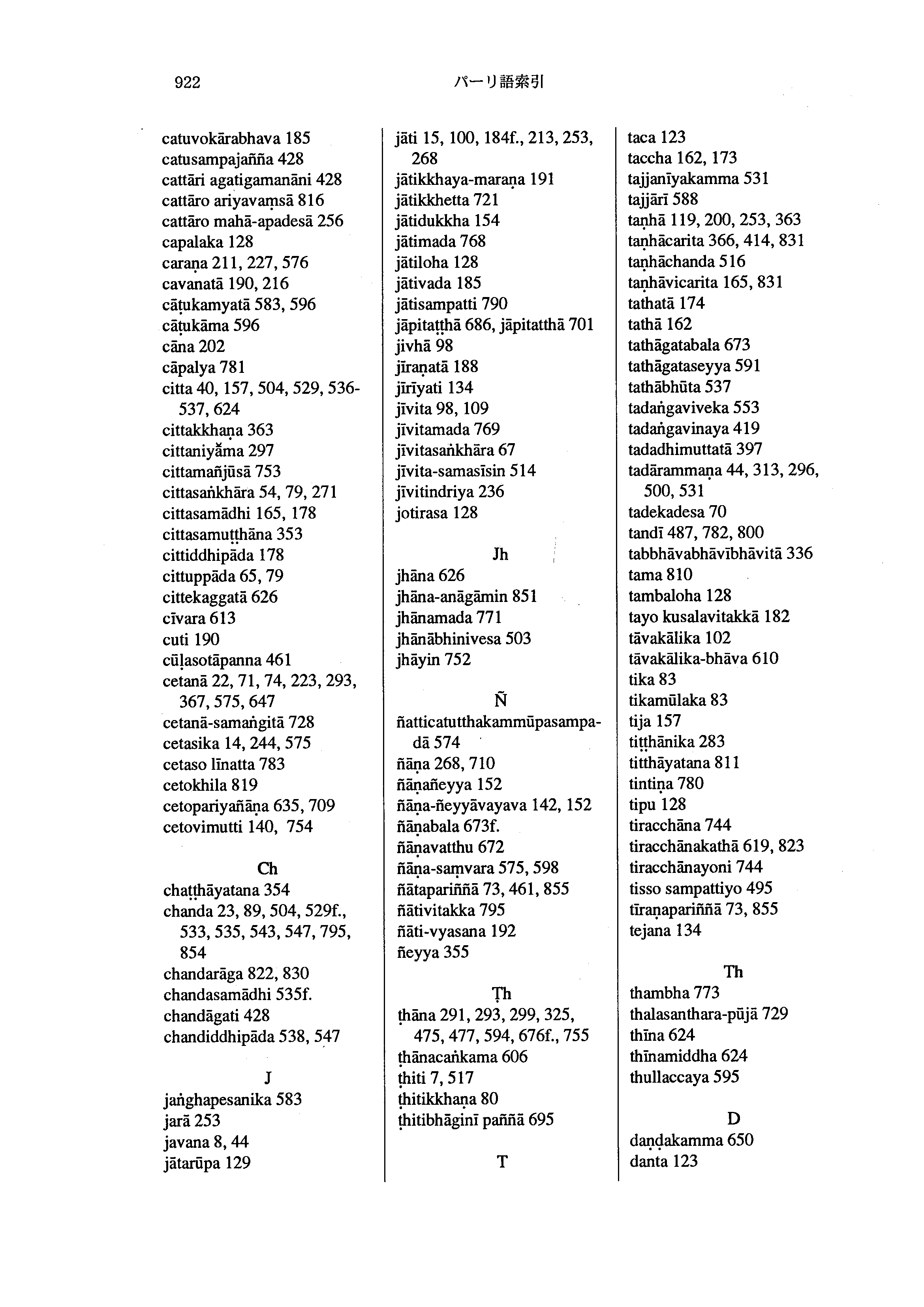 922　　パーリ語索引

catuvokārabhava 185
catusampajañña 428
cattāri agatigamanāni 428
cattāro ariyavaṃsā 816
cattāro mahā-apadesā 256
capalaka 128
caraṇa 211, 227, 576
cavanatā 190, 216
cāṭukamyatā 583, 596
cāṭukāma 596
cāna 202
cāpalya 781
citta 40, 157, 504, 529, 536-537, 624
cittakkhaṇa 363
cittaniyāma 297
cittamañjūsā 753
cittasaṅkhāra 54, 79, 271
cittasamādhi 165, 178
cittasamuṭṭhāna 353
cittiddhipāda 178
cittuppāda 65, 79
cittekaggatā 626
cīvara 613
cuti 190
cūḷasotāpanna 461
cetanā 22, 71, 74, 223, 293, 367, 575, 647
cetanā-samaṅgitā 728
cetasika 14, 244, 575
cetaso līnatta 783
cetokhila 819
cetopariyañāṇa 635, 709
cetovimutti 140, 754

Ch
chaṭṭhāyatana 354
chanda 23, 89, 504, 529f., 533, 535, 543, 547, 795, 854
chandarāga 822, 830
chandasamādhi 535f.
chandāgati 428
chandiddhipāda 538, 547

J
jaṅghapesanika 583
jarā 253
javana 8, 44
jātarūpa 129

jāti 15, 100, 184f., 213, 253, 268
jātikkhaya-maraṇa 191
jātikkhetta 721
jātidukkha 154
jātimada 768
jātiloha 128
jātivada 185
jātisampatti 790
jāpitaṭṭhā 686, jāpitatthā 701
jivhā 98
jīraṇatā 188
jīrīyati 134
jīvita 98, 109
jīvitamada 769
jīvitasaṅkhāra 67
jīvita-samasīsin 514
jīvitindriya 236
jotirasa 128

Jh
jhāna 626
jhāna-anāgāmin 851
jhānamada 771
jhānābhinivesa 503
jhāyin 752

Ñ
ñatticatutthakammūpasampadā 574
ñāṇa 268, 710
ñāṇañeyya 152
ñāṇa-ñeyyāvayava 142, 152
ñāṇabala 673f.
ñāṇavatthu 672
ñāṇa-saṃvara 575, 598
ñātapariññā 73, 461, 855
ñātivitakka 795
ñāti-vyasana 192
ñeyya 355

Ṭh
ṭhāna 291, 293, 299, 325, 475, 477, 594, 676f., 755
ṭhānacaṅkama 606
ṭhiti 7, 517
ṭhitikkhaṇa 80
ṭhitibhāginī paññā 695

T

taca 123
taccha 162, 173
tajjanīyakamma 531
tajjārī 588
taṇhā 119, 200, 253, 363
taṇhācarita 366, 414, 831
taṇhāchanda 516
taṇhāvicarita 165, 831
tathatā 174
tathā 162
tathāgatabala 673
tathāgataseyya 591
tathābhūta 537
tadaṅgaviveka 553
tadaṅgavinaya 419
tadadhimuttatā 397
tadārammaṇa 44, 313, 296, 500, 531
tadekadesa 70
tandī 487, 782, 800
tabbhāvabhāvībhāvitā 336
tama 810
tambaloha 128
tayo kusalavitakkā 182
tāvakālika 102
tāvakālika-bhāva 610
tika 83
tikamūlaka 83
tija 157
tiṭṭhānika 283
titthāyatana 811
tintiṇa 780
tipu 128
tiracchāna 744
tiracchānakathā 619, 823
tiracchānayoni 744
tisso sampattiyo 495
tīraṇapariññā 73, 855
tejana 134

Th
thambha 773
thalasanthara-pūjā 729
thīna 624
thīnamiddha 624
thullaccaya 595

D
daṇḍakamma 650
danta 123